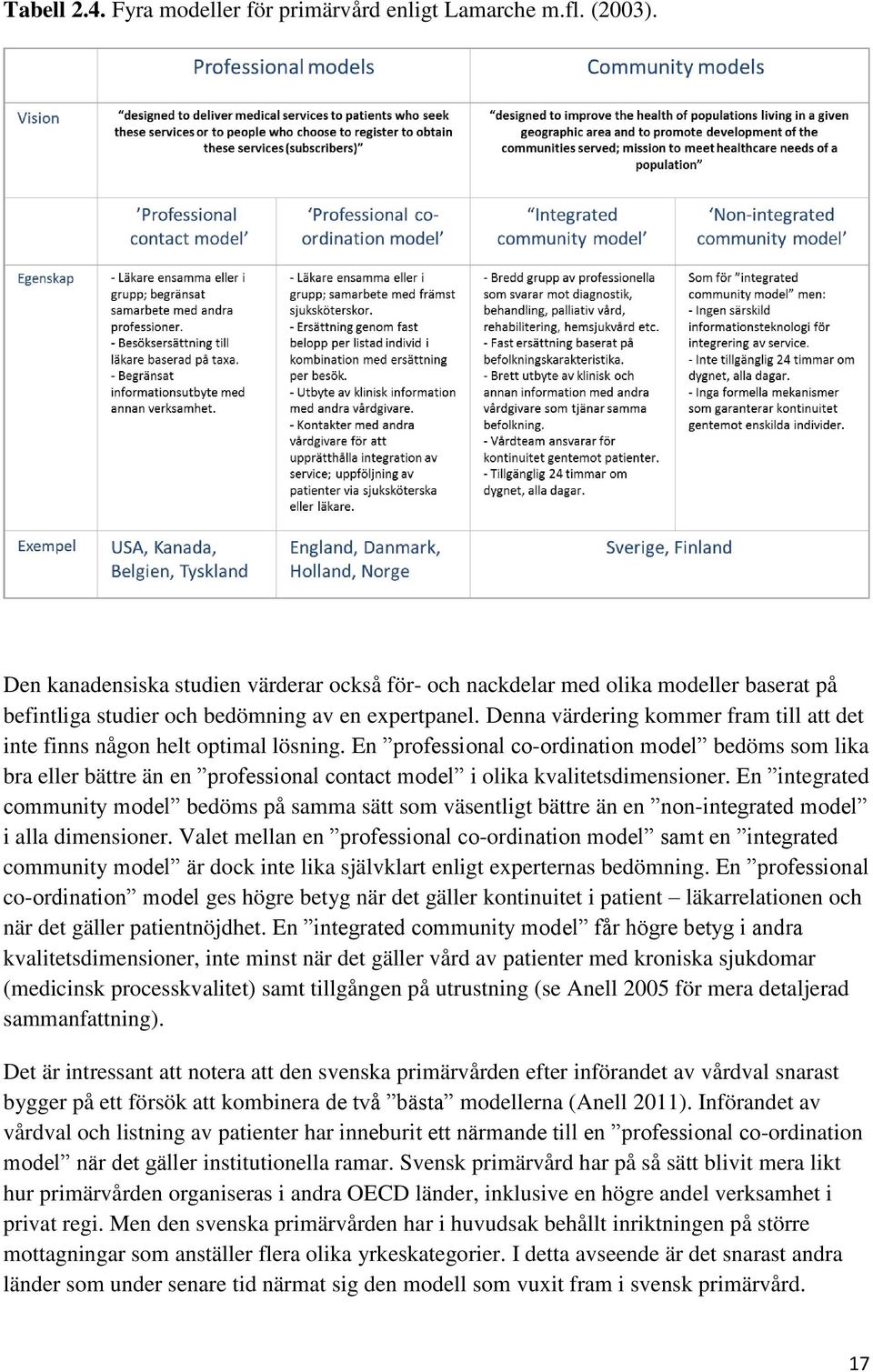 **Tabell 2.4.** Fyra modeller för primärvård enligt Lamarche m.fl. (2003).

| | Professional models | | Community models | |
|---|---|---|---|---|
| Vision | "designed to deliver medical services to patients who seek these services or to people who choose to register to obtain these services (subscribers)" | | "designed to improve the health of populations living in a given geographic area and to promote development of the communities served; mission to meet healthcare needs of a population" | |
| | 'Professional contact model' | 'Professional co-ordination model' | "Integrated community model' | 'Non-integrated community model' |
| Egenskap | - Läkare ensamma eller i grupp; begränsat samarbete med andra professioner. - Besöksersättning till läkare baserad på taxa. - Begränsat informationsutbyte med annan verksamhet. | - Läkare ensamma eller i grupp; samarbete med främst sjuksköterskor. - Ersättning genom fast belopp per listad individ i kombination med ersättning per besök. - Utbyte av klinisk information med andra vårdgivare. - Kontakter med andra vårdgivare för att upprätthålla integration av service; uppföljning av patienter via sjuksköterska eller läkare. | - Bredd grupp av professionella som svarar mot diagnostik, behandling, palliativ vård, rehabilitering, hemsjukvård etc. - Fast ersättning baserat på befolkningskarakteristika. - Brett utbyte av klinisk och annan information med andra vårdgivare som tjänar samma befolkning. - Vårdteam ansvarar för kontinuitet gentemot patienter. - Tillgänglig 24 timmar om dygnet, alla dagar. | Som för "integrated community model" men: - Ingen särskild informationsteknologi för integrering av service. - Inte tillgänglig 24 timmar om dygnet, alla dagar. - Inga formella mekanismer som garanterar kontinuitet gentemot enskilda individer. |
| Exempel | USA, Kanada, Belgien, Tyskland | England, Danmark, Holland, Norge | Sverige, Finland | |

Den kanadensiska studien värderar också för- och nackdelar med olika modeller baserat på befintliga studier och bedömning av en expertpanel. Denna värdering kommer fram till att det inte finns någon helt optimal lösning. En ”professional co-ordination model” bedöms som lika bra eller bättre än en ”professional contact model” i olika kvalitetsdimensioner. En ”integrated community model” bedöms på samma sätt som väsentligt bättre än en ”non-integrated model” i alla dimensioner. Valet mellan en ”professional co-ordination model” samt en ”integrated community model” är dock inte lika självklart enligt experternas bedömning. En ”professional co-ordination” model ges högre betyg när det gäller kontinuitet i patient – läkarrelationen och när det gäller patientnöjdhet. En ”integrated community model” får högre betyg i andra kvalitetsdimensioner, inte minst när det gäller vård av patienter med kroniska sjukdomar (medicinsk processkvalitet) samt tillgången på utrustning (se Anell 2005 för mera detaljerad sammanfattning).

Det är intressant att notera att den svenska primärvården efter införandet av vårdval snarast bygger på ett försök att kombinera de två ”bästa” modellerna (Anell 2011). Införandet av vårdval och listning av patienter har inneburit ett närmande till en ”professional co-ordination model” när det gäller institutionella ramar. Svensk primärvård har på så sätt blivit mera likt hur primärvården organiseras i andra OECD länder, inklusive en högre andel verksamhet i privat regi. Men den svenska primärvården har i huvudsak behållt inriktningen på större mottagningar som anställer flera olika yrkeskategorier. I detta avseende är det snarast andra länder som under senare tid närmat sig den modell som vuxit fram i svensk primärvård.

17